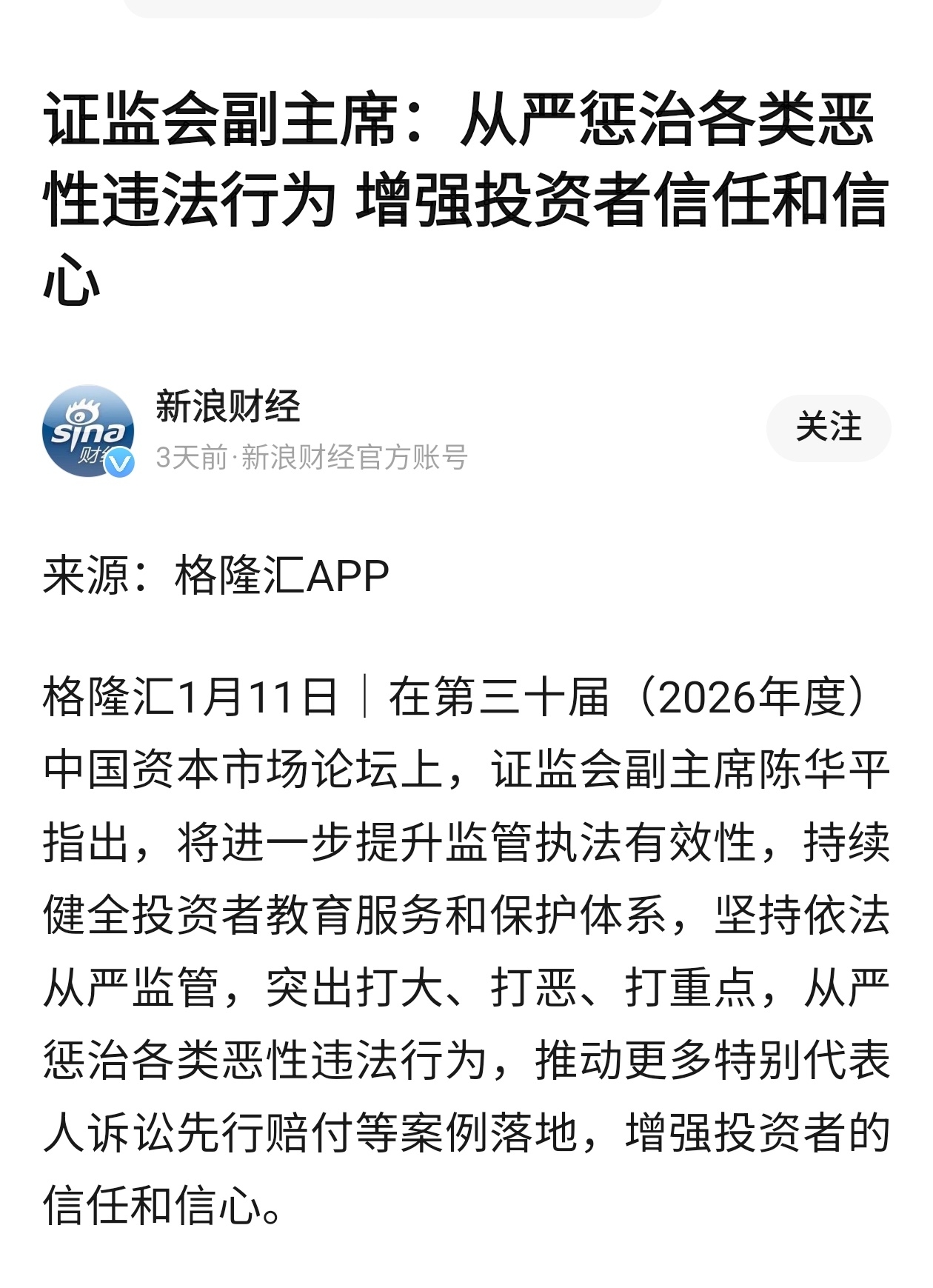 证监会副主席：从严惩治各类恶性违法行为 增强投资者信任和信心

sina 财经

新浪财经

3天前·新浪财经官方账号

关注

来源：格隆汇APP

格隆汇1月11日｜在第三十届（2026年度）中国资本市场论坛上，证监会副主席陈华平指出，将进一步提升监管执法有效性，持续健全投资者教育服务和保护体系，坚持依法从严监管，突出打大、打恶、打重点，从严惩治各类恶性违法行为，推动更多特别代表人诉讼先行赔付等案例落地，增强投资者的信任和信心。